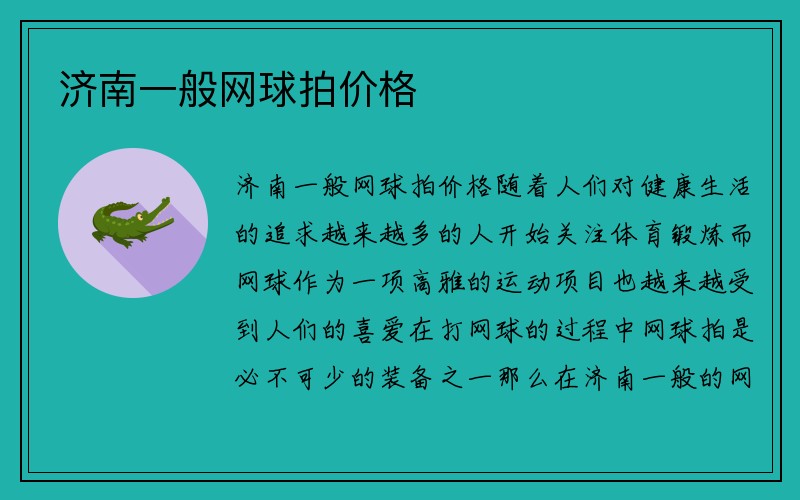 济南一般网球拍价格

济南一般网球拍价格随着人们对健康生活的追求越来越多的人开始关注体育锻炼而网球作为一项高雅的运动项目也越来越受到人们的喜爱在打网球的过程中网球拍是必不可少的装备之一那么在济南一般的网